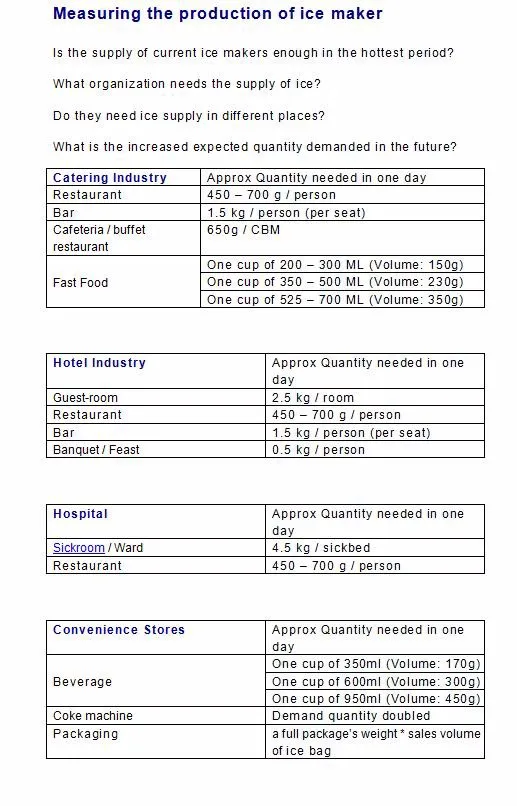 Measuring the production of ice maker

Is the supply of current ice makers enough in the hottest period?

What organization needs the supply of ice?

Do they need ice supply in different places?

What is the increased expected quantity demanded in the future?

| Catering Industry | Approx Quantity needed in one day |
|---|---|
| Restaurant | 450 – 700 g / person |
| Bar | 1.5 kg / person (per seat) |
| Cafeteria / buffet restaurant | 650g / CBM |
| Fast Food | One cup of 200 – 300 ML (Volume: 150g) |
| | One cup of 350 – 500 ML (Volume: 230g) |
| | One cup of 525 – 700 ML (Volume: 350g) |

| Hotel Industry | Approx Quantity needed in one day |
|---|---|
| Guest-room | 2.5 kg / room |
| Restaurant | 450 – 700 g / person |
| Bar | 1.5 kg / person (per seat) |
| Banquet / Feast | 0.5 kg / person |

| Hospital | Approx Quantity needed in one day |
|---|---|
| Sickroom / Ward | 4.5 kg / sickbed |
| Restaurant | 450 – 700 g / person |

| Convenience Stores | Approx Quantity needed in one day |
|---|---|
| Beverage | One cup of 350ml (Volume: 170g) |
| | One cup of 600ml (Volume: 300g) |
| | One cup of 950ml (Volume: 450g) |
| Coke machine | Demand quantity doubled |
| Packaging | a full package's weight * sales volume of ice bag |